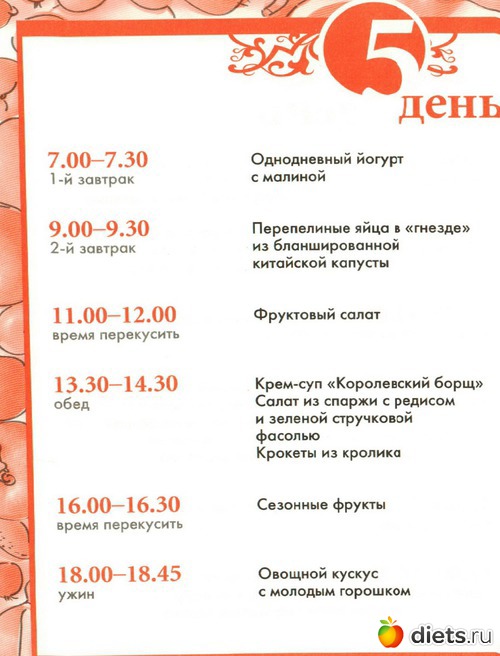 5
день

7.00–7.30
1-й завтрак

Однодневный йогурт с малиной

9.00–9.30
2-й завтрак

Перепелиные яйца в «гнезде» из бланшированной китайской капусты

11.00–12.00
время перекусить

Фруктовый салат

13.30–14.30
обед

Крем-суп «Королевский борщ»
Салат из спаржи с редисом и зеленой стручковой фасолью
Крокеты из кролика

16.00–16.30
время перекусить

Сезонные фрукты

18.00–18.45
ужин

Овощной кускус с молодым горошком

diets.ru